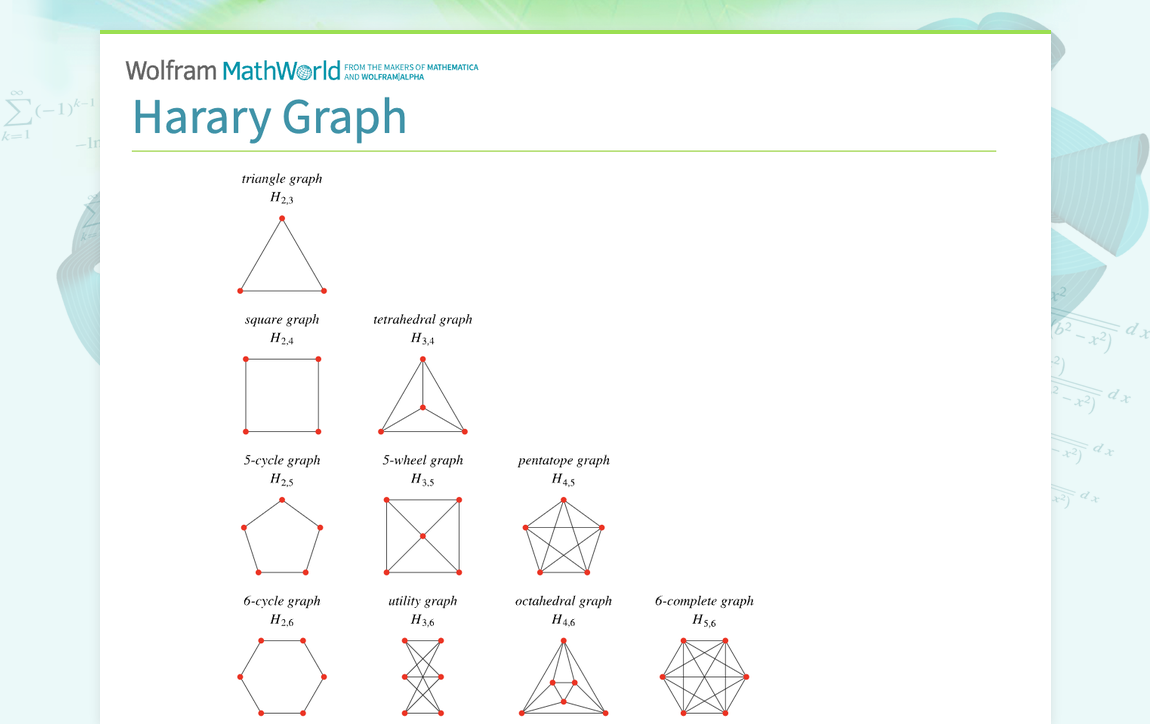 Wolfram MathWorld FROM THE MAKERS OF MATHEMATICA AND WOLFRAM|ALPHA

Harary Graph

triangle graph
$H_{2,3}$

square graph
$H_{2,4}$

tetrahedral graph
$H_{3,4}$

5-cycle graph
$H_{2,5}$

5-wheel graph
$H_{3,5}$

pentatope graph
$H_{4,5}$

6-cycle graph
$H_{2,6}$

utility graph
$H_{3,6}$

octahedral graph
$H_{4,6}$

6-complete graph
$H_{5,6}$